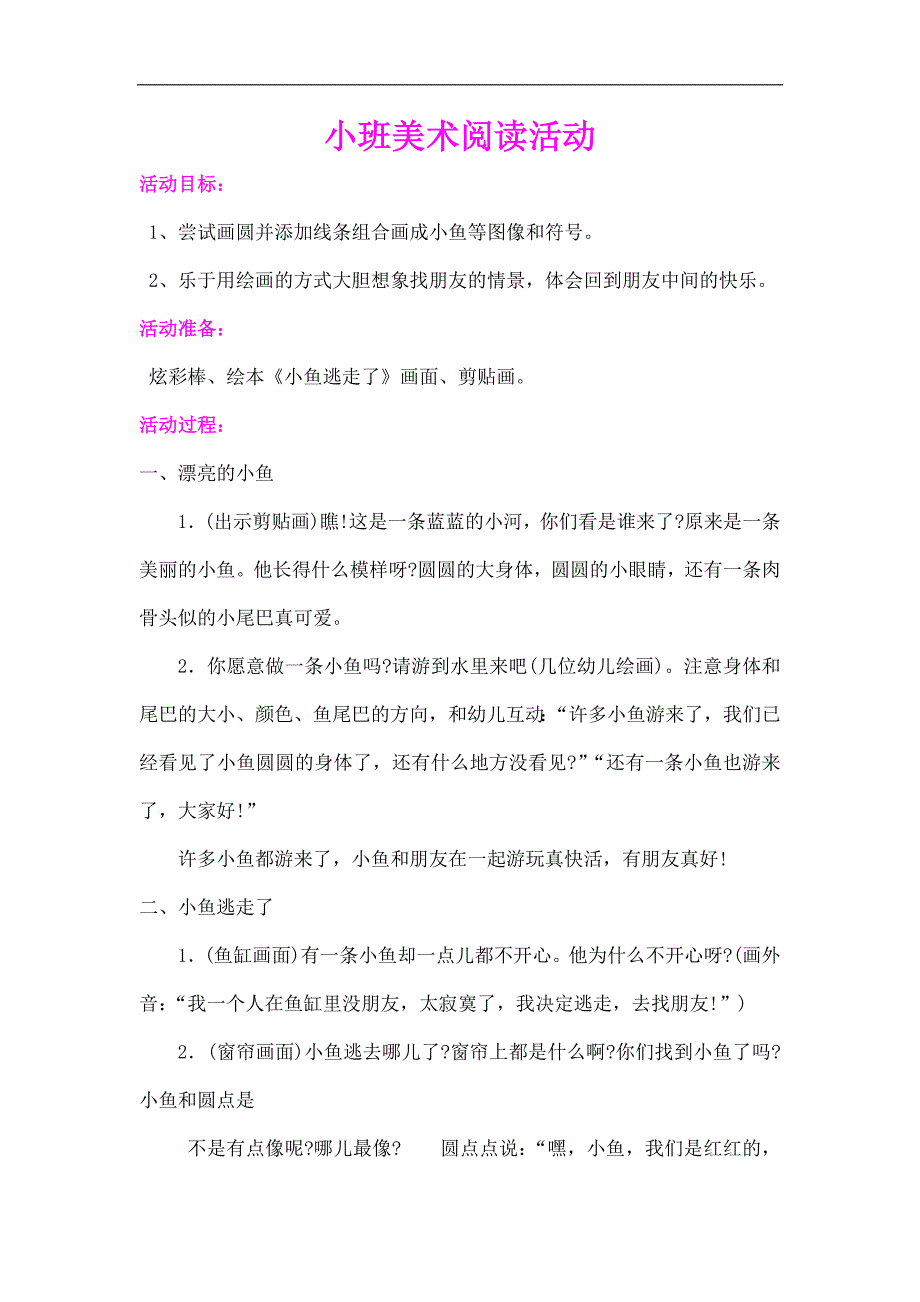 小班美术阅读活动

活动目标：

1、尝试画圆并添加线条组合画成小鱼等图像和符号。

2、乐于用绘画的方式大胆想象找朋友的情景，体会回到朋友中间的快乐。

活动准备：

炫彩棒、绘本《小鱼逃走了》画面、剪贴画。

活动过程：

一、漂亮的小鱼

1.(出示剪贴画)瞧!这是一条蓝蓝的小河，你们看是谁来了?原来是一条美丽的小鱼。他长得什么模样呀?圆圆的大身体，圆圆的小眼睛，还有一条肉骨头似的小尾巴真可爱。

2.你愿意做一条小鱼吗?请游到水里来吧(几位幼儿绘画)。注意身体和尾巴的大小、颜色、鱼尾巴的方向，和幼儿互动：“许多小鱼游来了，我们已经看见了小鱼圆圆的身体了，还有什么地方没看见?”“还有一条小鱼也游来了，大家好!”

许多小鱼都游来了，小鱼和朋友在一起游玩真快活，有朋友真好!

二、小鱼逃走了

1.(鱼缸画面)有一条小鱼却一点儿都不开心。他为什么不开心呀?(画外音：“我一个人在鱼缸里没朋友，太寂寞了，我决定逃走，去找朋友!”)

2.(窗帘画面)小鱼逃去哪儿了?窗帘上都是什么啊?你们找到小鱼了吗?小鱼和圆点是

不是有点像呢?哪儿最像?　　圆点点说：“嘿，小鱼，我们是红红的，